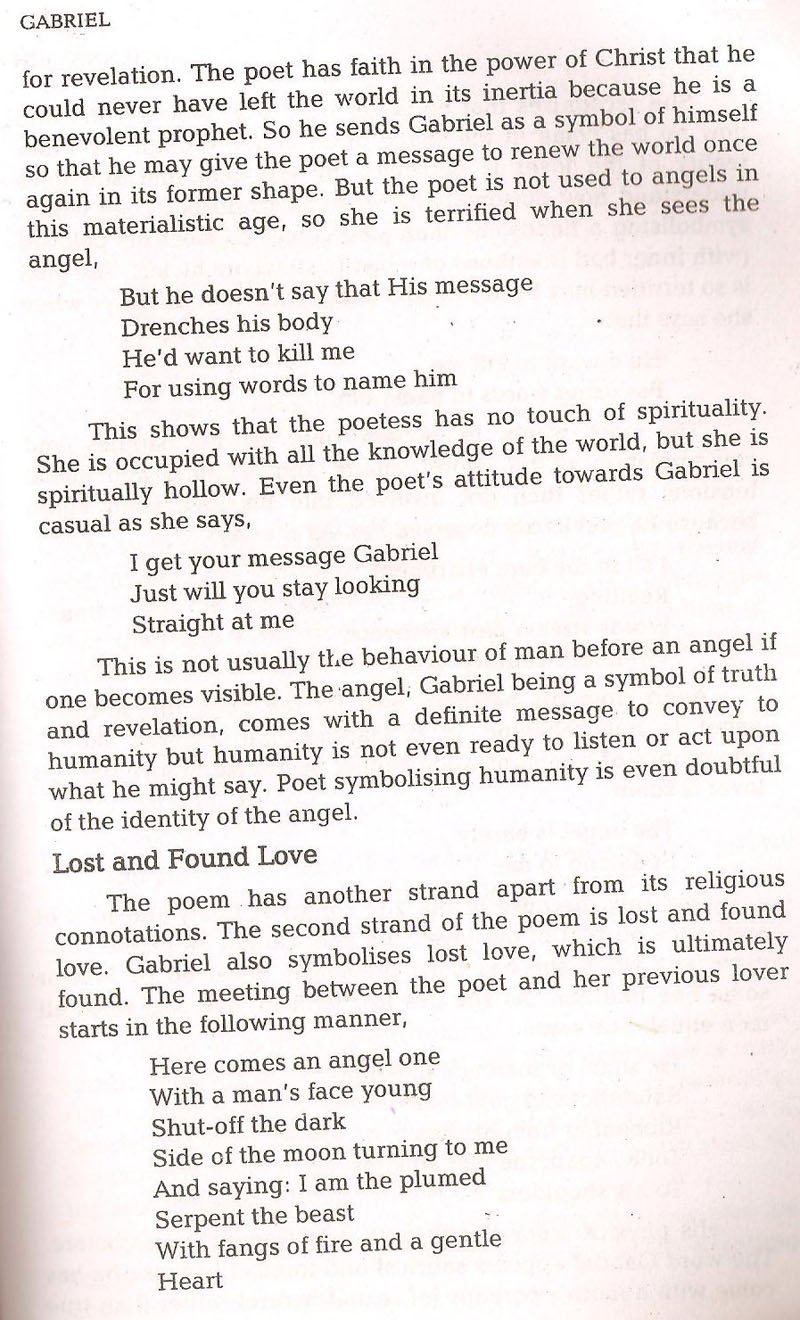 GABRIEL

for revelation. The poet has faith in the power of Christ that he could never have left the world in its inertia because he is a benevolent prophet. So he sends Gabriel as a symbol of himself so that he may give the poet a message to renew the world once again in its former shape. But the poet is not used to angels in this materialistic age, so she is terrified when she sees the angel,

But he doesn't say that His message
Drenches his body
He'd want to kill me
For using words to name him

This shows that the poetess has no touch of spirituality. She is occupied with all the knowledge of the world, but she is spiritually hollow. Even the poet's attitude towards Gabriel is casual as she says,

I get your message Gabriel
Just will you stay looking
Straight at me

This is not usually the behaviour of man before an angel if one becomes visible. The angel, Gabriel being a symbol of truth and revelation, comes with a definite message to convey to humanity but humanity is not even ready to listen or act upon what he might say. Poet symbolising humanity is even doubtful of the identity of the angel.

Lost and Found Love

The poem has another strand apart from its religious connotations. The second strand of the poem is lost and found love. Gabriel also symbolises lost love, which is ultimately found. The meeting between the poet and her previous lover starts in the following manner,

Here comes an angel one
With a man's face young
Shut-off the dark
Side of the moon turning to me
And saying: I am the plumed
Serpent the beast
With fangs of fire and a gentle
Heart